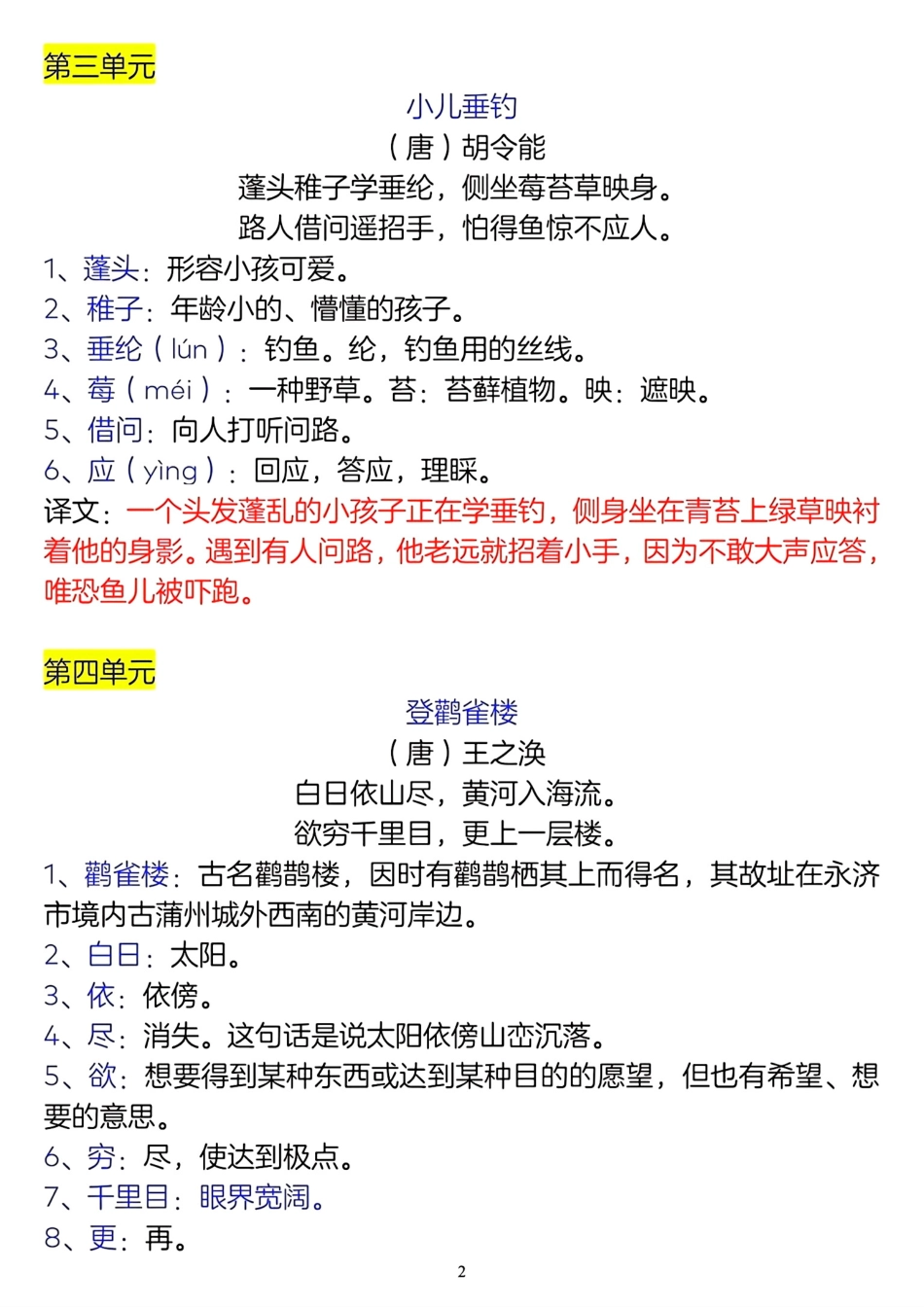 第三单元

小儿垂钓

（唐）胡令能

蓬头稚子学垂纶，侧坐莓苔草映身。

路人借问遥招手，怕得鱼惊不应人。

1、蓬头：形容小孩可爱。

2、稚子：年龄小的、懵懂的孩子。

3、垂纶（lún）：钓鱼。纶，钓鱼用的丝线。

4、莓（méi）：一种野草。苔：苔藓植物。映：遮映。

5、借问：向人打听问路。

6、应（yìng）：回应，答应，理睬。

译文：一个头发蓬乱的小孩子正在学垂钓，侧身坐在青苔上绿草映衬着他的身影。遇到有人问路，他老远就招着小手，因为不敢大声应答，唯恐鱼儿被吓跑。

第四单元

登鹳雀楼

（唐）王之涣

白日依山尽，黄河入海流。

欲穷千里目，更上一层楼。

1、鹳雀楼：古名鹳鹊楼，因时有鹳鹊栖其上而得名，其故址在永济市境内古蒲州城外西南的黄河岸边。

2、白日：太阳。

3、依：依傍。

4、尽：消失。这句话是说太阳依傍山峦沉落。

5、欲：想要得到某种东西或达到某种目的的愿望，但也有希望、想要的意思。

6、穷：尽，使达到极点。

7、千里目：眼界宽阔。

8、更：再。

2